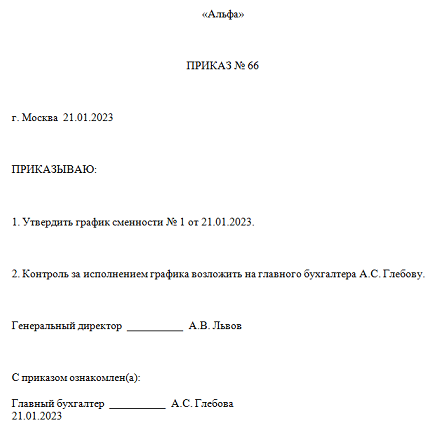 «Альфа»

ПРИКАЗ № 66

г. Москва 21.01.2023

ПРИКАЗЫВАЮ:

1. Утвердить график сменности № 1 от 21.01.2023.

2. Контроль за исполнением графика возложить на главного бухгалтера А.С. Глебову.

Генеральный директор __________ А.В. Львов

С приказом ознакомлен(а):

Главный бухгалтер __________ А.С. Глебова
21.01.2023